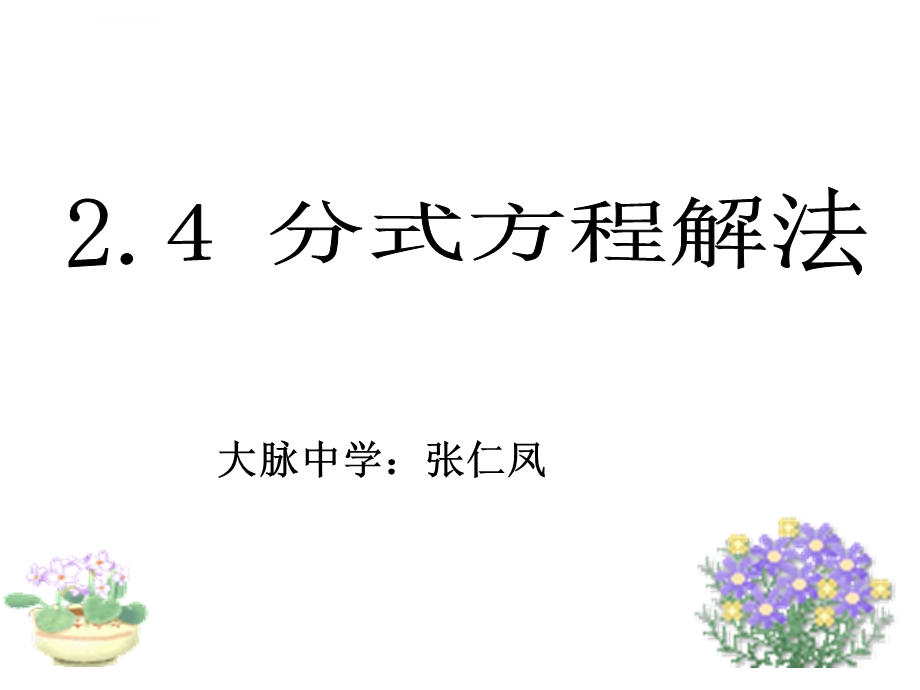 2.4 分式方程解法

大脉中学：张仁凤